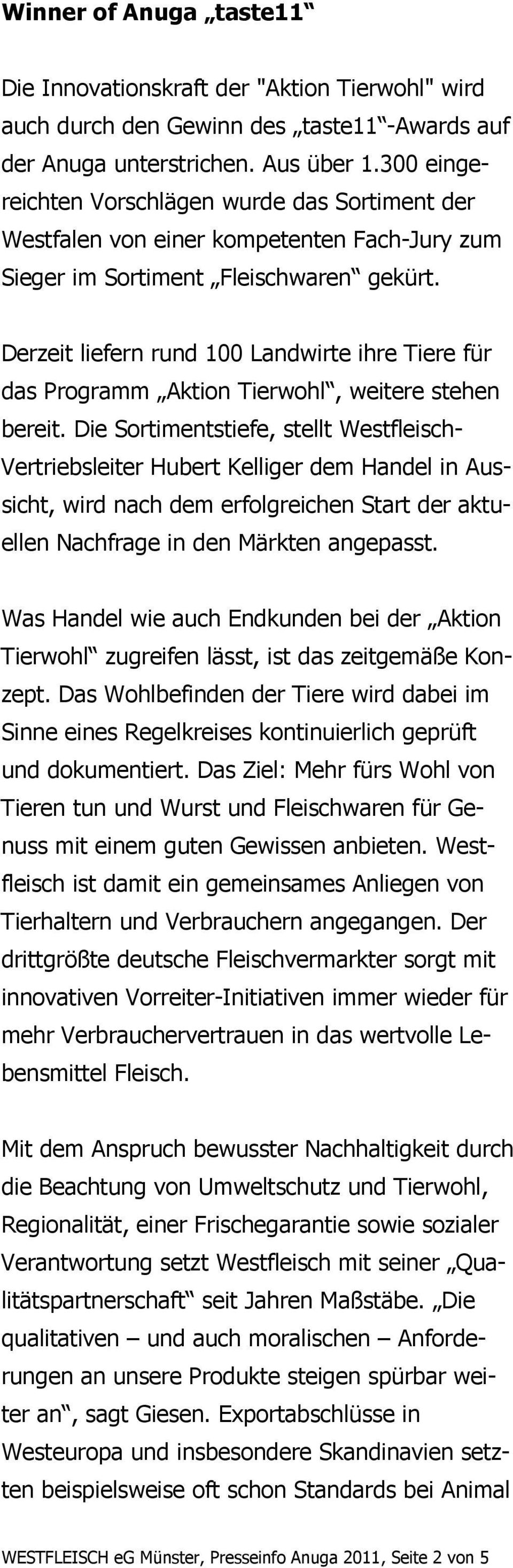 Winner of Anuga „taste11“

Die Innovationskraft der "Aktion Tierwohl" wird auch durch den Gewinn des „taste11“-Awards auf der Anuga unterstrichen. Aus über 1.300 eingereichten Vorschlägen wurde das Sortiment der Westfalen von einer kompetenten Fach-Jury zum Sieger im Sortiment „Fleischwaren“ gekürt.

Derzeit liefern rund 100 Landwirte ihre Tiere für das Programm „Aktion Tierwohl“, weitere stehen bereit. Die Sortimentstiefe, stellt Westfleisch-Vertriebsleiter Hubert Kelliger dem Handel in Aussicht, wird nach dem erfolgreichen Start der aktuellen Nachfrage in den Märkten angepasst.

Was Handel wie auch Endkunden bei der „Aktion Tierwohl“ zugreifen lässt, ist das zeitgemäße Konzept. Das Wohlbefinden der Tiere wird dabei im Sinne eines Regelkreises kontinuierlich geprüft und dokumentiert. Das Ziel: Mehr fürs Wohl von Tieren tun und Wurst und Fleischwaren für Genuss mit einem guten Gewissen anbieten. Westfleisch ist damit ein gemeinsames Anliegen von Tierhaltern und Verbrauchern angegangen. Der drittgrößte deutsche Fleischvermarkter sorgt mit innovativen Vorreiter-Initiativen immer wieder für mehr Verbrauchervertrauen in das wertvolle Lebensmittel Fleisch.

Mit dem Anspruch bewusster Nachhaltigkeit durch die Beachtung von Umweltschutz und Tierwohl, Regionalität, einer Frischegarantie sowie sozialer Verantwortung setzt Westfleisch mit seiner „Qualitätspartnerschaft“ seit Jahren Maßstäbe. „Die qualitativen – und auch moralischen – Anforderungen an unsere Produkte steigen spürbar weiter an“, sagt Giesen. Exportabschlüsse in Westeuropa und insbesondere Skandinavien setzten beispielsweise oft schon Standards bei Animal

WESTFLEISCH eG Münster, Presseinfo Anuga 2011, Seite 2 von 5